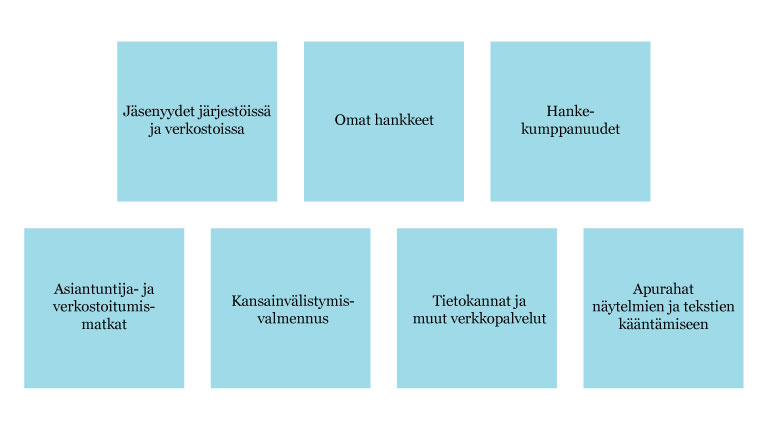 Jäsenyydet järjestöissä ja verkostoissa

Omat hankkeet

Hankekumppanuudet

Asiantuntija- ja verkostoitumismatkat

Kansainvälistymisvalmennus

Tietokannat ja muut verkkopalvelut

Apurahat näytelmien ja tekstien kääntämiseen